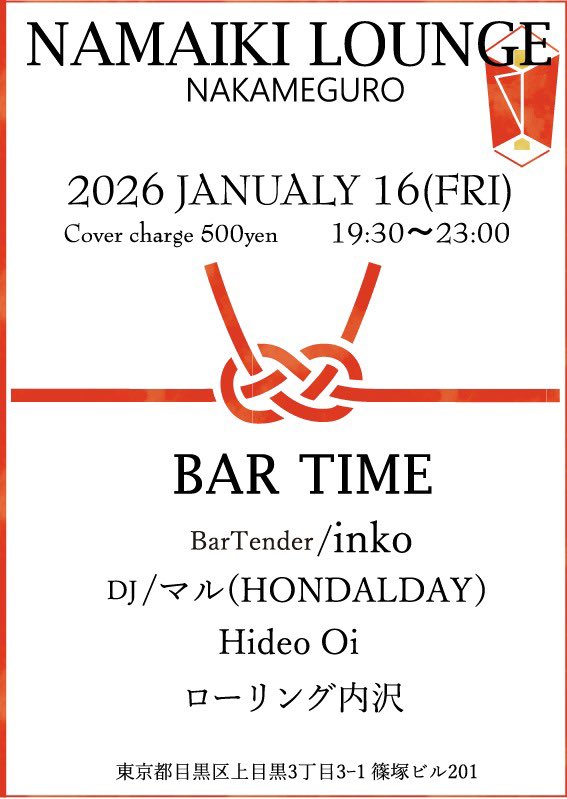 NAMAIKI LOUNGE
NAKAMEGURO

2026 JANUALY 16(FRI)
Cover charge 500yen 19:30〜23:00

BAR TIME
BarTender/inko
DJ/マル(HONDALDAY)
Hideo Oi
ローリング内沢

東京都目黒区上目黒3丁目3-1 篠塚ビル201